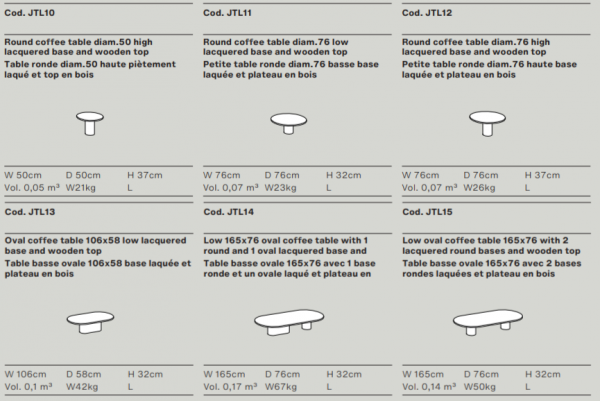 Cod. JTL10

Round coffee table diam.50 high lacquered base and wooden top
Table ronde diam.50 haute piètement laqué et top en bois

W 50cm D 50cm H 37cm
Vol. 0,05 m³ W21kg L

Cod. JTL11

Round coffee table diam.76 low lacquered base and wooden top
Petite table ronde diam.76 basse base laquée et plateau en bois

W 76cm D 76cm H 32cm
Vol. 0,07 m³ W23kg L

Cod. JTL12

Round coffee table diam.76 high lacquered base and wooden top
Petite table ronde diam.76 haute base laquée et plateau en bois

W 76cm D 76cm H 37cm
Vol. 0,07 m³ W26kg L

Cod. JTL13

Oval coffee table 106x58 low lacquered base and wooden top
Table basse ovale 106x58 base laquée et plateau en bois

W 106cm D 58cm H 32cm
Vol. 0,1 m³ W42kg L

Cod. JTL14

Low 165x76 oval coffee table with 1 round and 1 oval lacquered base and
Table basse ovale 165x76 avec 1 base ronde et un ovale laqué et plateau en

W 165cm D 76cm H 32cm
Vol. 0,17 m³ W67kg L

Cod. JTL15

Low oval coffee table 165x76 with 2 lacquered round bases and wooden top
Table basse ovale 165x76 avec 2 bases rondes laquées et plateau en bois

W 165cm D 76cm H 32cm
Vol. 0,14 m³ W50kg L